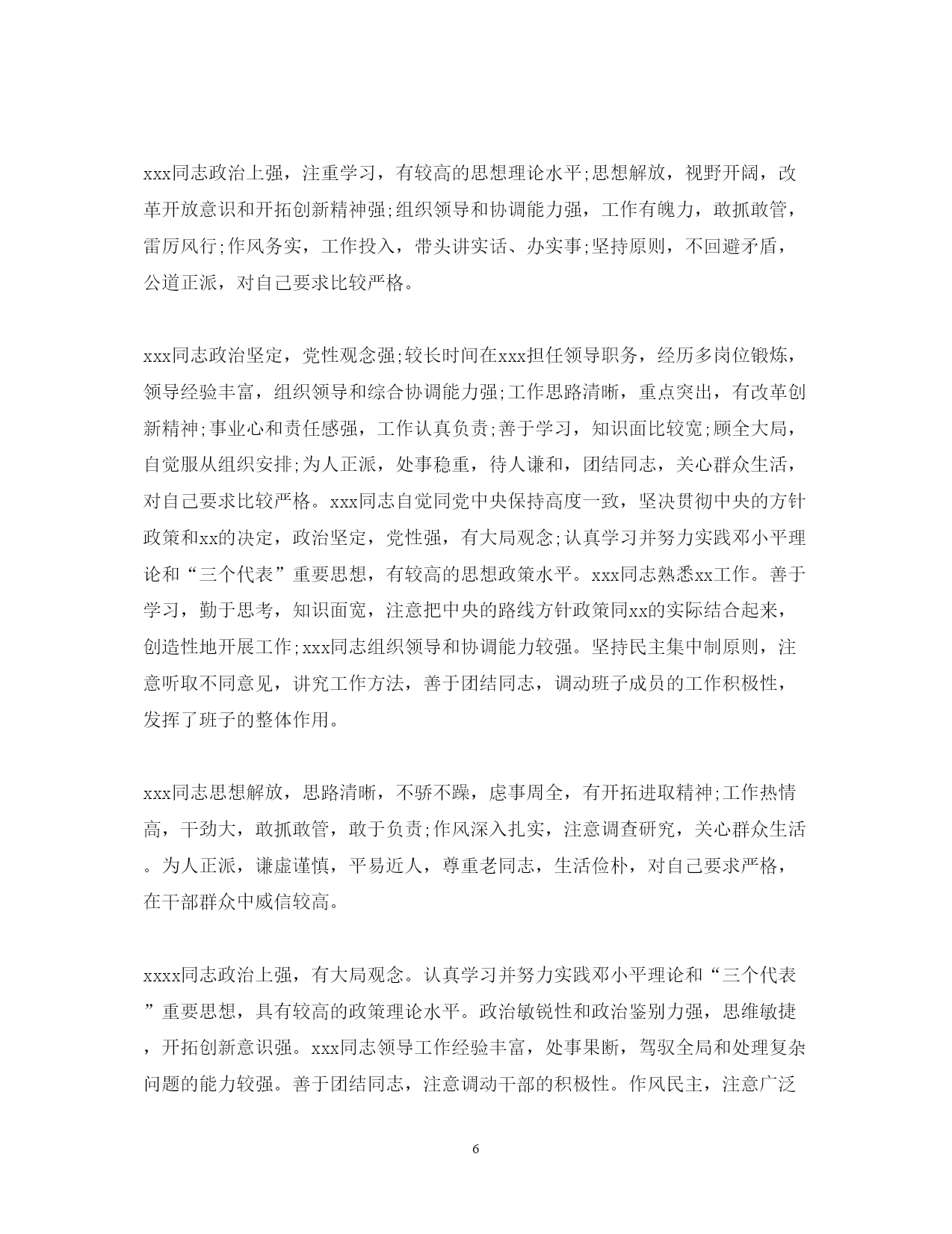 xxx同志政治上强，注重学习，有较高的思想理论水平;思想解放，视野开阔，改革开放意识和开拓创新精神强;组织领导和协调能力强，工作有魄力，敢抓敢管，雷厉风行;作风务实，工作投入，带头讲实话、办实事;坚持原则，不回避矛盾，公道正派，对自己要求比较严格。

xxx同志政治坚定，党性观念强;较长时间在xxx担任领导职务，经历多岗位锻炼，领导经验丰富，组织领导和综合协调能力强;工作思路清晰，重点突出，有改革创新精神;事业心和责任感强，工作认真负责;善于学习，知识面比较宽;顾全大局，自觉服从组织安排;为人正派，处事稳重，待人谦和，团结同志，关心群众生活，对自己要求比较严格。xxx同志自觉同党中央保持高度一致，坚决贯彻中央的方针政策和xx的决定，政治坚定，党性强，有大局观念;认真学习并努力实践邓小平理论和“三个代表”重要思想，有较高的思想政策水平。xxx同志熟悉xx工作。善于学习，勤于思考，知识面宽，注意把中央的路线方针政策同xx的实际结合起来，创造性地开展工作;xxx同志组织领导和协调能力较强。坚持民主集中制原则，注意听取不同意见，讲究工作方法，善于团结同志，调动班子成员的工作积极性，发挥了班子的整体作用。

xxx同志思想解放，思路清晰，不骄不躁，虑事周全，有开拓进取精神;工作热情高，干劲大，敢抓敢管，敢于负责;作风深入扎实，注意调查研究，关心群众生活。为人正派，谦虚谨慎，平易近人，尊重老同志，生活俭朴，对自己要求严格，在干部群众中威信较高。

xxxx同志政治上强，有大局观念。认真学习并努力实践邓小平理论和“三个代表”重要思想，具有较高的政策理论水平。政治敏锐性和政治鉴别力强，思维敏捷，开拓创新意识强。xxx同志领导工作经验丰富，处事果断，驾驭全局和处理复杂问题的能力较强。善于团结同志，注意调动干部的积极性。作风民主，注意广泛

6